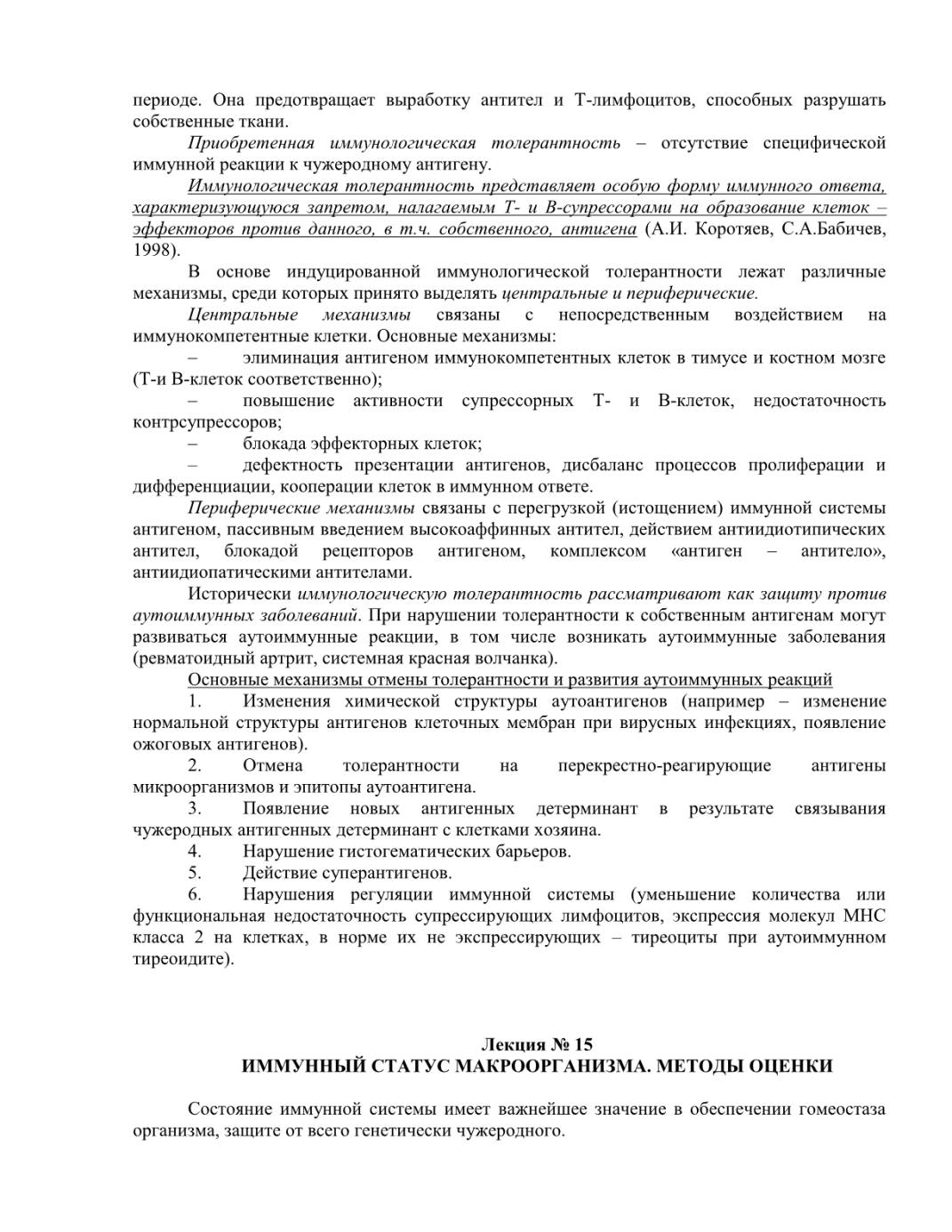 периоде. Она предотвращает выработку антител и Т-лимфоцитов, способных разрушать собственные ткани.

Приобретенная иммунологическая толерантность – отсутствие специфической иммунной реакции к чужеродному антигену.

Иммунологическая толерантность представляет особую форму иммунного ответа, характеризующуюся запретом, налагаемым Т- и В-супрессорами на образование клеток – эффекторов против данного, в т.ч. собственного, антигена (А.И. Коротяев, С.А.Бабичев, 1998).

В основе индуцированной иммунологической толерантности лежат различные механизмы, среди которых принято выделять центральные и периферические.

Центральные механизмы связаны с непосредственным воздействием на иммунокомпетентные клетки. Основные механизмы:

– элиминация антигеном иммунокомпетентных клеток в тимусе и костном мозге (Т-и В-клеток соответственно);

– повышение активности супрессорных Т- и В-клеток, недостаточность контрсупрессоров;

– блокада эффекторных клеток;

– дефектность презентации антигенов, дисбаланс процессов пролиферации и дифференциации, кооперации клеток в иммунном ответе.

Периферические механизмы связаны с перегрузкой (истощением) иммунной системы антигеном, пассивным введением высокоаффинных антител, действием антиидиотипических антител, блокадой рецепторов антигеном, комплексом «антиген – антитело», антиидиопатическими антителами.

Исторически иммунологическую толерантность рассматривают как защиту против аутоиммунных заболеваний. При нарушении толерантности к собственным антигенам могут развиваться аутоиммунные реакции, в том числе возникать аутоиммунные заболевания (ревматоидный артрит, системная красная волчанка).

Основные механизмы отмены толерантности и развития аутоиммунных реакций

1. Изменения химической структуры аутоантигенов (например – изменение нормальной структуры антигенов клеточных мембран при вирусных инфекциях, появление ожоговых антигенов).

2. Отмена толерантности на перекрестно-реагирующие антигены микроорганизмов и эпитопы аутоантигена.

3. Появление новых антигенных детерминант в результате связывания чужеродных антигенных детерминант с клетками хозяина.

4. Нарушение гистогематических барьеров.

5. Действие суперантигенов.

6. Нарушения регуляции иммунной системы (уменьшение количества или функциональная недостаточность супрессирующих лимфоцитов, экспрессия молекул МНС класса 2 на клетках, в норме их не экспрессирующих – тиреоциты при аутоиммунном тиреоидите).

Лекция № 15
ИММУННЫЙ СТАТУС МАКРООРГАНИЗМА. МЕТОДЫ ОЦЕНКИ

Состояние иммунной системы имеет важнейшее значение в обеспечении гомеостаза организма, защите от всего генетически чужеродного.